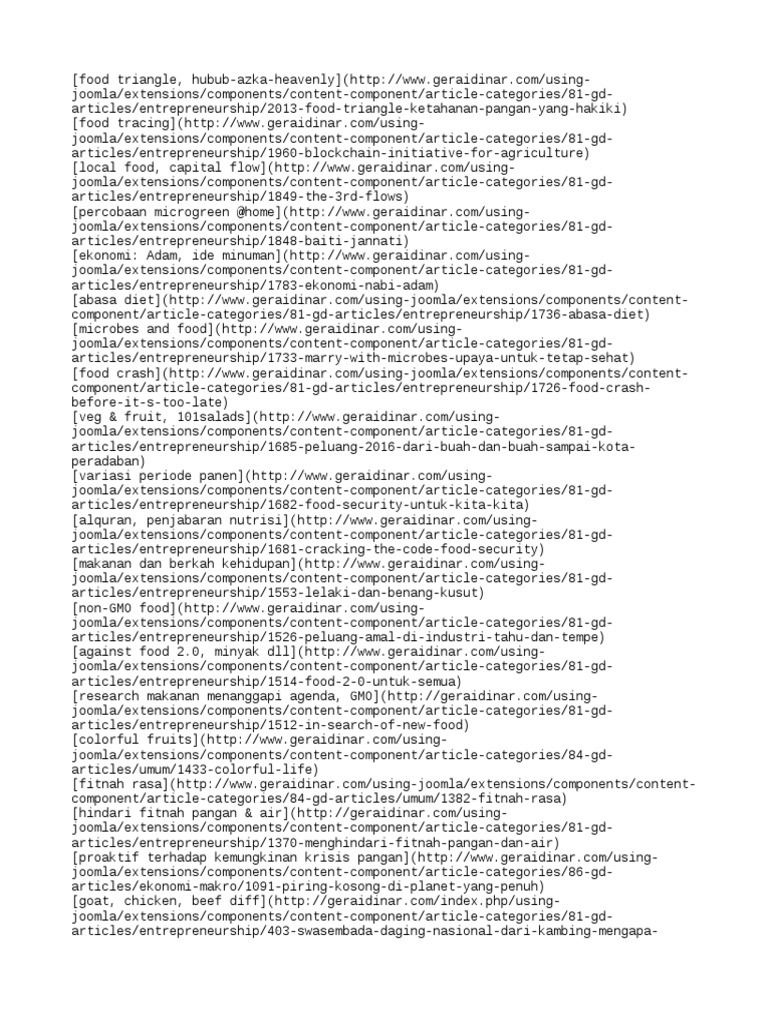 [food triangle, hubub-azka-heavenly](http://www.geraidinar.com/using-joomla/extensions/components/content-component/article-categories/81-gd-articles/entrepreneurship/2013-food-triangle-ketahanan-pangan-yang-hakiki)
[food tracing](http://www.geraidinar.com/using-joomla/extensions/components/content-component/article-categories/81-gd-articles/entrepreneurship/1960-blockchain-initiative-for-agriculture)
[local food, capital flow](http://www.geraidinar.com/using-joomla/extensions/components/content-component/article-categories/81-gd-articles/entrepreneurship/1849-the-3rd-flows)
[percobaan microgreen @home](http://www.geraidinar.com/using-joomla/extensions/components/content-component/article-categories/81-gd-articles/entrepreneurship/1848-baiti-jannati)
[ekonomi: Adam, ide minuman](http://www.geraidinar.com/using-joomla/extensions/components/content-component/article-categories/81-gd-articles/entrepreneurship/1783-ekonomi-nabi-adam)
[abasa diet](http://www.geraidinar.com/using-joomla/extensions/components/content-component/article-categories/81-gd-articles/entrepreneurship/1736-abasa-diet)
[microbes and food](http://www.geraidinar.com/using-joomla/extensions/components/content-component/article-categories/81-gd-articles/entrepreneurship/1733-marry-with-microbes-upaya-untuk-tetap-sehat)
[food crash](http://www.geraidinar.com/using-joomla/extensions/components/content-component/article-categories/81-gd-articles/entrepreneurship/1726-food-crash-before-it-s-too-late)
[veg & fruit, 101salads](http://www.geraidinar.com/using-joomla/extensions/components/content-component/article-categories/81-gd-articles/entrepreneurship/1685-peluang-2016-dari-buah-dan-buah-sampai-kota-peradaban)
[variasi periode panen](http://www.geraidinar.com/using-joomla/extensions/components/content-component/article-categories/81-gd-articles/entrepreneurship/1682-food-security-untuk-kita-kita)
[alquran, penjabaran nutrisi](http://www.geraidinar.com/using-joomla/extensions/components/content-component/article-categories/81-gd-articles/entrepreneurship/1681-cracking-the-code-food-security)
[makanan dan berkah kehidupan](http://www.geraidinar.com/using-joomla/extensions/components/content-component/article-categories/81-gd-articles/entrepreneurship/1553-lelaki-dan-benang-kusut)
[non-GMO food](http://www.geraidinar.com/using-joomla/extensions/components/content-component/article-categories/81-gd-articles/entrepreneurship/1526-peluang-amal-di-industri-tahu-dan-tempe)
[against food 2.0, minyak dll](http://www.geraidinar.com/using-joomla/extensions/components/content-component/article-categories/81-gd-articles/entrepreneurship/1514-food-2-0-untuk-semua)
[research makanan menanggapi agenda, GMO](http://geraidinar.com/using-joomla/extensions/components/content-component/article-categories/81-gd-articles/entrepreneurship/1512-in-search-of-new-food)
[colorful fruits](http://www.geraidinar.com/using-joomla/extensions/components/content-component/article-categories/84-gd-articles/umum/1433-colorful-life)
[fitnah rasa](http://www.geraidinar.com/using-joomla/extensions/components/content-component/article-categories/84-gd-articles/umum/1382-fitnah-rasa)
[hindari fitnah pangan & air](http://geraidinar.com/using-joomla/extensions/components/content-component/article-categories/81-gd-articles/entrepreneurship/1370-menghindari-fitnah-pangan-dan-air)
[proaktif terhadap kemungkinan krisis pangan](http://www.geraidinar.com/using-joomla/extensions/components/content-component/article-categories/86-gd-articles/ekonomi-makro/1091-piring-kosong-di-planet-yang-penuh)
[goat, chicken, beef diff](http://geraidinar.com/index.php/using-joomla/extensions/components/content-component/article-categories/81-gd-articles/entrepreneurship/403-swasembada-daging-nasional-dari-kambing-mengapa-